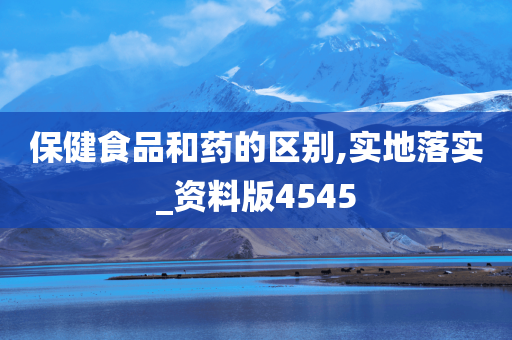 保健食品和药的区别,实地落实_资料版4545